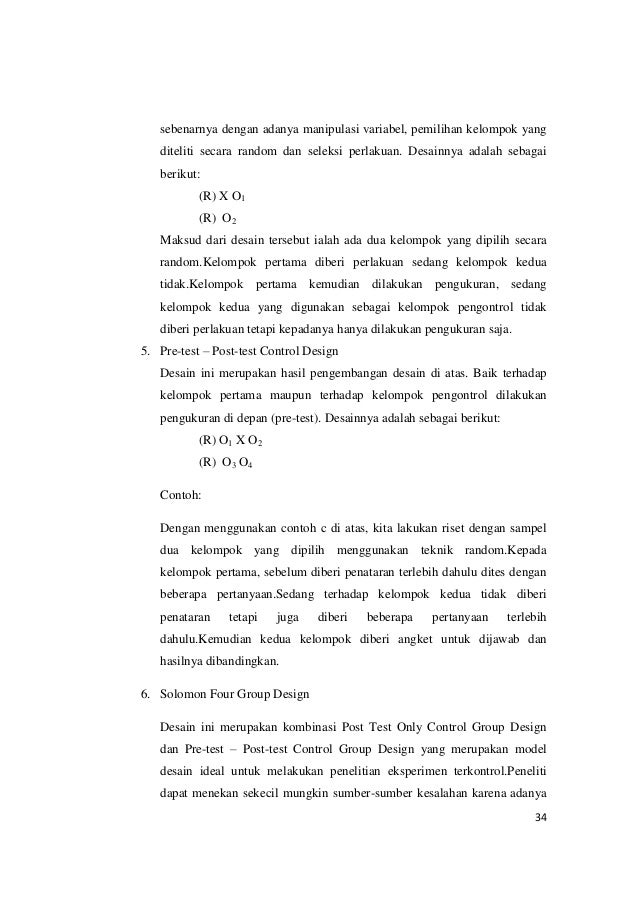 sebenarnya dengan adanya manipulasi variabel, pemilihan kelompok yang diteliti secara random dan seleksi perlakuan. Desainnya adalah sebagai berikut:

(R) X $O_1$

(R) $O_2$

Maksud dari desain tersebut ialah ada dua kelompok yang dipilih secara random.Kelompok pertama diberi perlakuan sedang kelompok kedua tidak.Kelompok pertama kemudian dilakukan pengukuran, sedang kelompok kedua yang digunakan sebagai kelompok pengontrol tidak diberi perlakuan tetapi kepadanya hanya dilakukan pengukuran saja.

5. Pre-test – Post-test Control Design

Desain ini merupakan hasil pengembangan desain di atas. Baik terhadap kelompok pertama maupun terhadap kelompok pengontrol dilakukan pengukuran di depan (pre-test). Desainnya adalah sebagai berikut:

(R) $O_1$ X $O_2$

(R) $O_3$ $O_4$

Contoh:

Dengan menggunakan contoh c di atas, kita lakukan riset dengan sampel dua kelompok yang dipilih menggunakan teknik random.Kepada kelompok pertama, sebelum diberi penataran terlebih dahulu dites dengan beberapa pertanyaan.Sedang terhadap kelompok kedua tidak diberi penataran tetapi juga diberi beberapa pertanyaan terlebih dahulu.Kemudian kedua kelompok diberi angket untuk dijawab dan hasilnya dibandingkan.

6. Solomon Four Group Design

Desain ini merupakan kombinasi Post Test Only Control Group Design dan Pre-test – Post-test Control Group Design yang merupakan model desain ideal untuk melakukan penelitian eksperimen terkontrol.Peneliti dapat menekan sekecil mungkin sumber-sumber kesalahan karena adanya

34